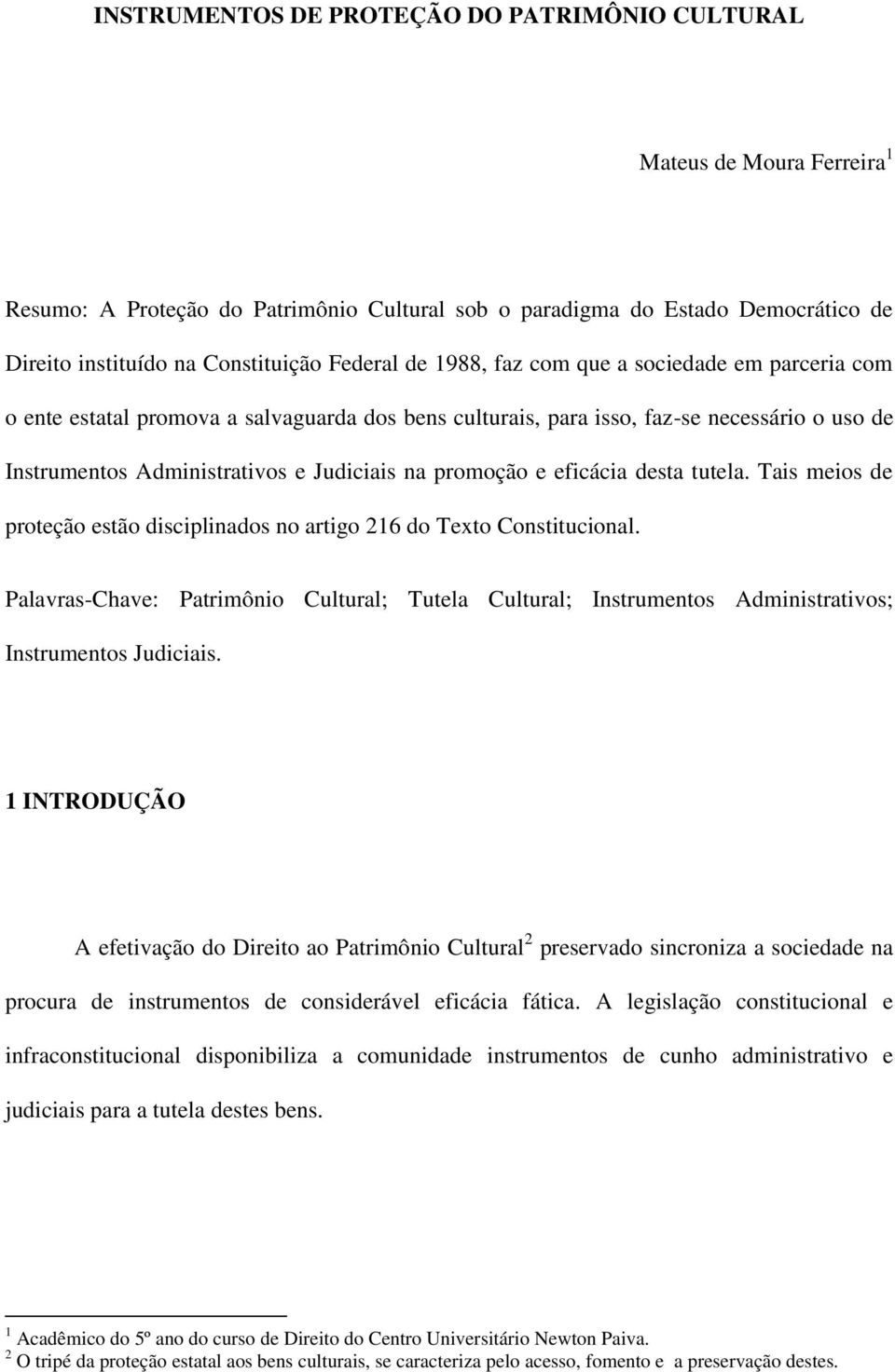 INSTRUMENTOS DE PROTEÇÃO DO PATRIMÔNIO CULTURAL

Mateus de Moura Ferreira$^1$

Resumo: A Proteção do Patrimônio Cultural sob o paradigma do Estado Democrático de Direito instituído na Constituição Federal de 1988, faz com que a sociedade em parceria com o ente estatal promova a salvaguarda dos bens culturais, para isso, faz-se necessário o uso de Instrumentos Administrativos e Judiciais na promoção e eficácia desta tutela. Tais meios de proteção estão disciplinados no artigo 216 do Texto Constitucional.

Palavras-Chave: Patrimônio Cultural; Tutela Cultural; Instrumentos Administrativos; Instrumentos Judiciais.

1 INTRODUÇÃO

A efetivação do Direito ao Patrimônio Cultural$^2$ preservado sincroniza a sociedade na procura de instrumentos de considerável eficácia fática. A legislação constitucional e infraconstitucional disponibiliza a comunidade instrumentos de cunho administrativo e judiciais para a tutela destes bens.

$^1$ Acadêmico do 5º ano do curso de Direito do Centro Universitário Newton Paiva.
$^2$ O tripé da proteção estatal aos bens culturais, se caracteriza pelo acesso, fomento e a preservação destes.